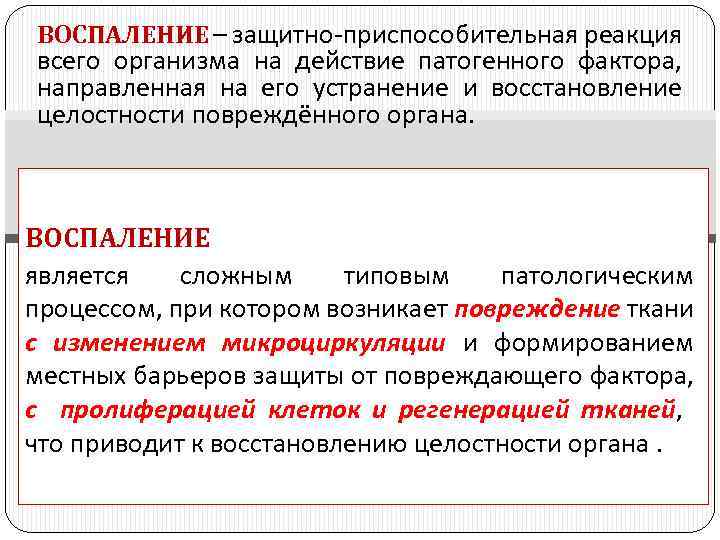 ВОСПАЛЕНИЕ – защитно-приспособительная реакция всего организма на действие патогенного фактора, направленная на его устранение и восстановление целостности повреждённого органа.

ВОСПАЛЕНИЕ

является сложным типовым патологическим процессом, при котором возникает повреждение ткани с изменением микроциркуляции и формированием местных барьеров защиты от повреждающего фактора, с пролиферацией клеток и регенерацией тканей, что приводит к восстановлению целостности органа .